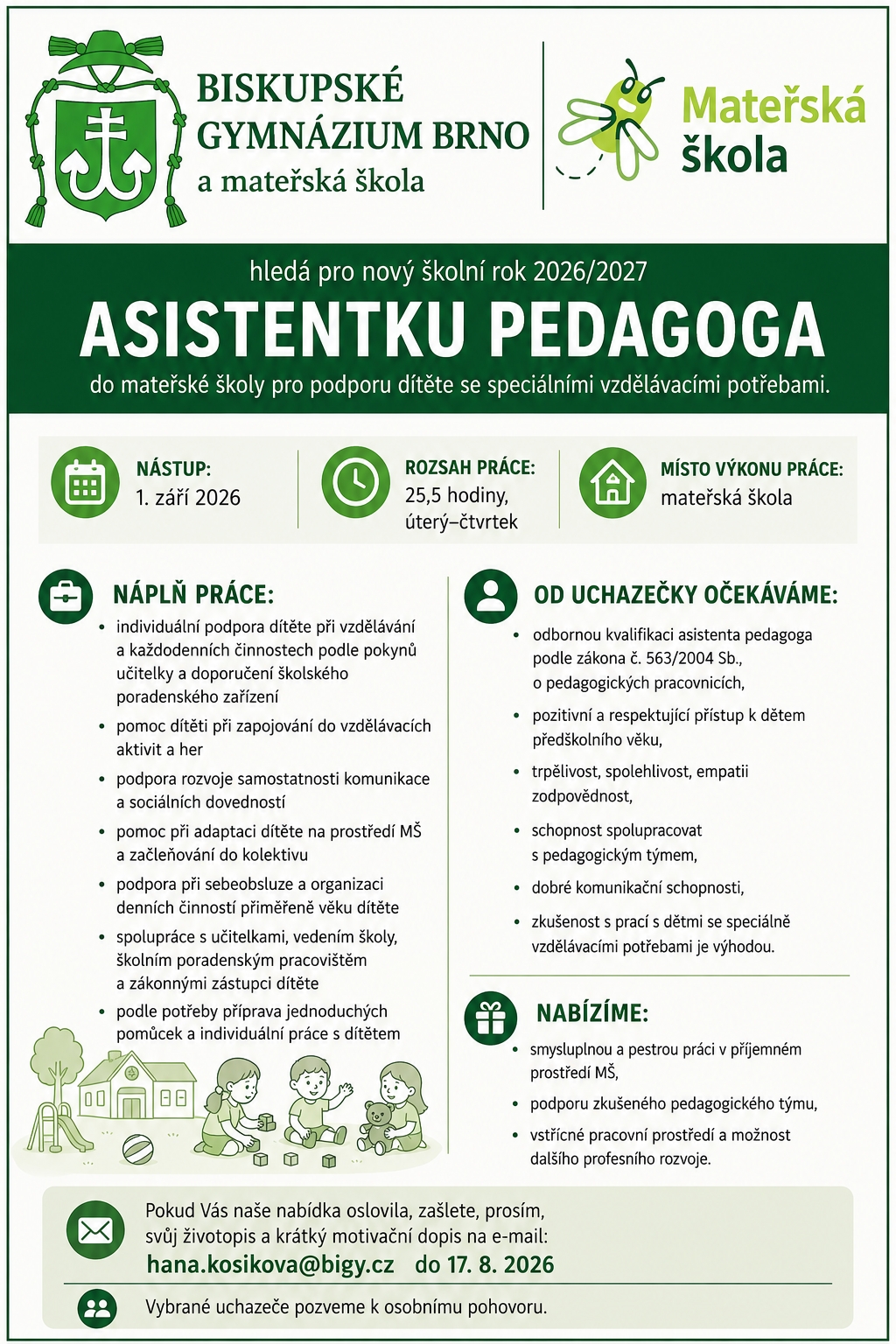 BISKUPSKÉ GYMNÁZIUM BRNO
a mateřská škola

Mateřská škola

hledá pro nový školní rok 2026/2027

ASISTENTKU PEDAGOGA

do mateřské školy pro podporu dítěte se speciálními vzdělávacími potřebami.

NÁSTUP:
1. září 2026

ROZSAH PRÁCE:
25,5 hodiny, úterý–čtvrtek

MÍSTO VÝKONU PRÁCE:
mateřská škola

NÁPLŇ PRÁCE:

• individuální podpora dítěte při vzdělávání a každodenních činnostech podle pokynů učitelky a doporučení školského poradenského zařízení
• pomoc dítěti při zapojování do vzdělávacích aktivit a her
• podpora rozvoje samostatnosti komunikace a sociálních dovedností
• pomoc při adaptaci dítěte na prostředí MŠ a začleňování do kolektivu
• podpora při sebeobsluze a organizaci denních činností přiměřeně věku dítěte
• spolupráce s učitelkami, vedením školy, školním poradenským pracovištěm a zákonnými zástupci dítěte
• podle potřeby příprava jednoduchých pomůcek a individuální práce s dítětem

OD UCHAZEČKY OČEKÁVÁME:

• odbornou kvalifikaci asistenta pedagoga podle zákona č. 563/2004 Sb., o pedagogických pracovnících,
• pozitivní a respektující přístup k dětem předškolního věku,
• trpělivost, spolehlivost, empatii zodpovědnost,
• schopnost spolupracovat s pedagogickým týmem,
• dobré komunikační schopnosti,
• zkušenost s prací s dětmi se speciálně vzdělávacími potřebami je výhodou.

NABÍZÍME:

• smysluplnou a pestrou práci v příjemném prostředí MŠ,
• podporu zkušeného pedagogického týmu,
• vstřícné pracovní prostředí a možnost dalšího profesního rozvoje.

Pokud Vás naše nabídka oslovila, zašlete, prosím, svůj životopis a krátký motivační dopis na e-mail:
hana.kosikova@bigy.cz do 17. 8. 2026

Vybrané uchazeče pozveme k osobnímu pohovoru.